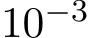 $10^{-3}$